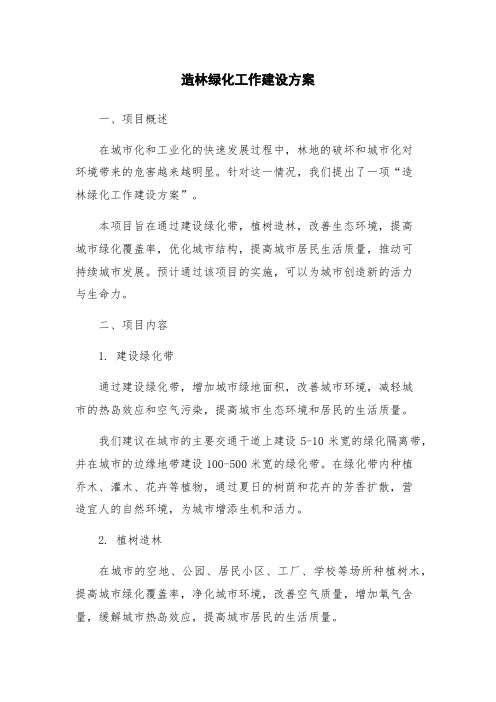 造林绿化工作建设方案

一、项目概述

在城市化和工业化的快速发展过程中，林地的破坏和城市化对环境带来的危害越来越明显。针对这一情况，我们提出了一项“造林绿化工作建设方案”。

本项目旨在通过建设绿化带，植树造林，改善生态环境，提高城市绿化覆盖率，优化城市结构，提高城市居民生活质量，推动可持续城市发展。预计通过该项目的实施，可以为城市创造新的活力与生命力。

二、项目内容

1. 建设绿化带

通过建设绿化带，增加城市绿地面积，改善城市环境，减轻城市的热岛效应和空气污染，提高城市生态环境和居民的生活质量。

我们建议在城市的主要交通干道上建设 5-10 米宽的绿化隔离带，并在城市的边缘地带建设 100-500 米宽的绿化带。在绿化带内种植乔木、灌木、花卉等植物，通过夏日的树荫和花卉的芳香扩散，营造宜人的自然环境，为城市增添生机和活力。

2. 植树造林

在城市的空地、公园、居民小区、工厂、学校等场所种植树木，提高城市绿化覆盖率，净化城市环境，改善空气质量，增加氧气含量，缓解城市热岛效应，提高城市居民的生活质量。